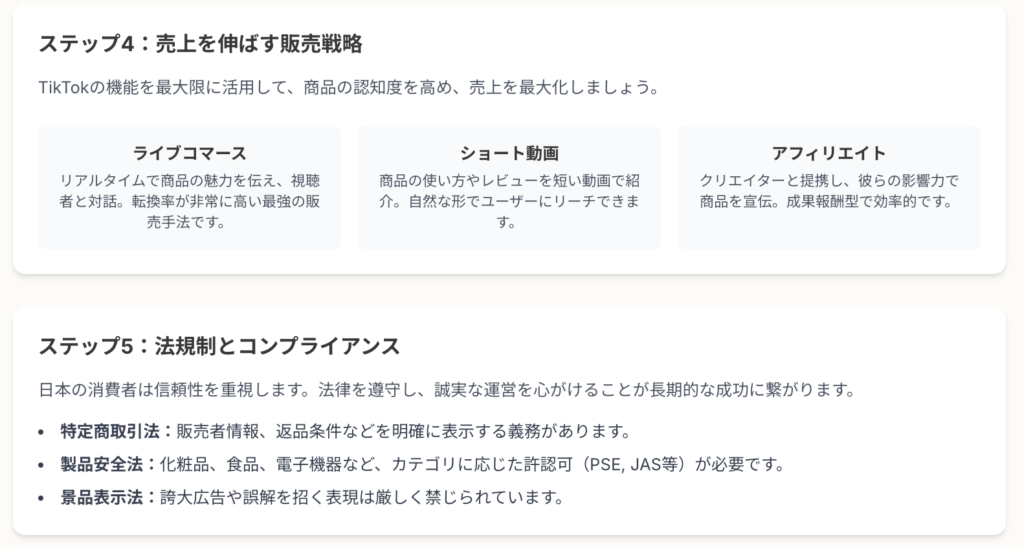 ステップ4：売上を伸ばす販売戦略

TikTokの機能を最大限に活用して、商品の認知度を高め、売上を最大化しましょう。

ライブコマース

リアルタイムで商品の魅力を伝え、視聴者と対話。転換率が非常に高い最強の販売手法です。

ショート動画

商品の使い方やレビューを短い動画で紹介。自然な形でユーザーにリーチできます。

アフィリエイト

クリエイターと提携し、彼らの影響力で商品を宣伝。成果報酬型で効率的です。

ステップ5：法規制とコンプライアンス

日本の消費者は信頼性を重視します。法律を遵守し、誠実な運営を心がけることが長期的な成功に繋がります。

• 特定商取引法：販売者情報、返品条件などを明確に表示する義務があります。
• 製品安全法：化粧品、食品、電子機器など、カテゴリに応じた許認可（PSE, JAS等）が必要です。
• 景品表示法：誇大広告や誤解を招く表現は厳しく禁じられています。